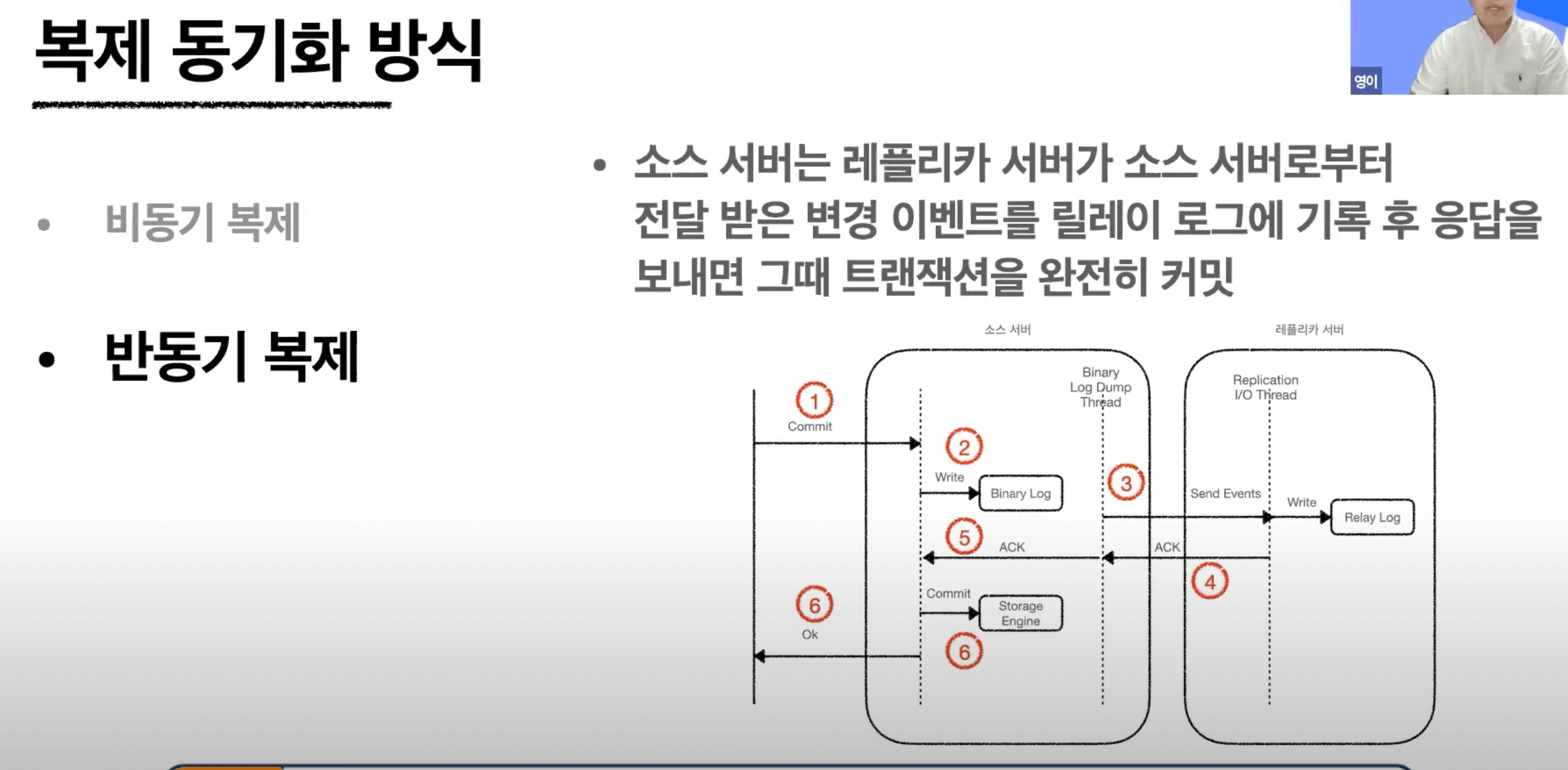 복제 동기화 방식

영이

• 비동기 복제

• 반동기 복제

• 소스 서버는 레플리카 서버가 소스 서버로부터 전달 받은 변경 이벤트를 릴레이 로그에 기록 후 응답을 보내면 그때 트랜잭션을 완전히 커밋

소스 서버

레플리카 서버

Binary Log Dump Thread

Replication I/O Thread

1
Commit

2
Write

Binary Log

3

Send Events

Write

Relay Log

5
ACK

ACK

4

Commit

Storage Engine

6
Ok

6